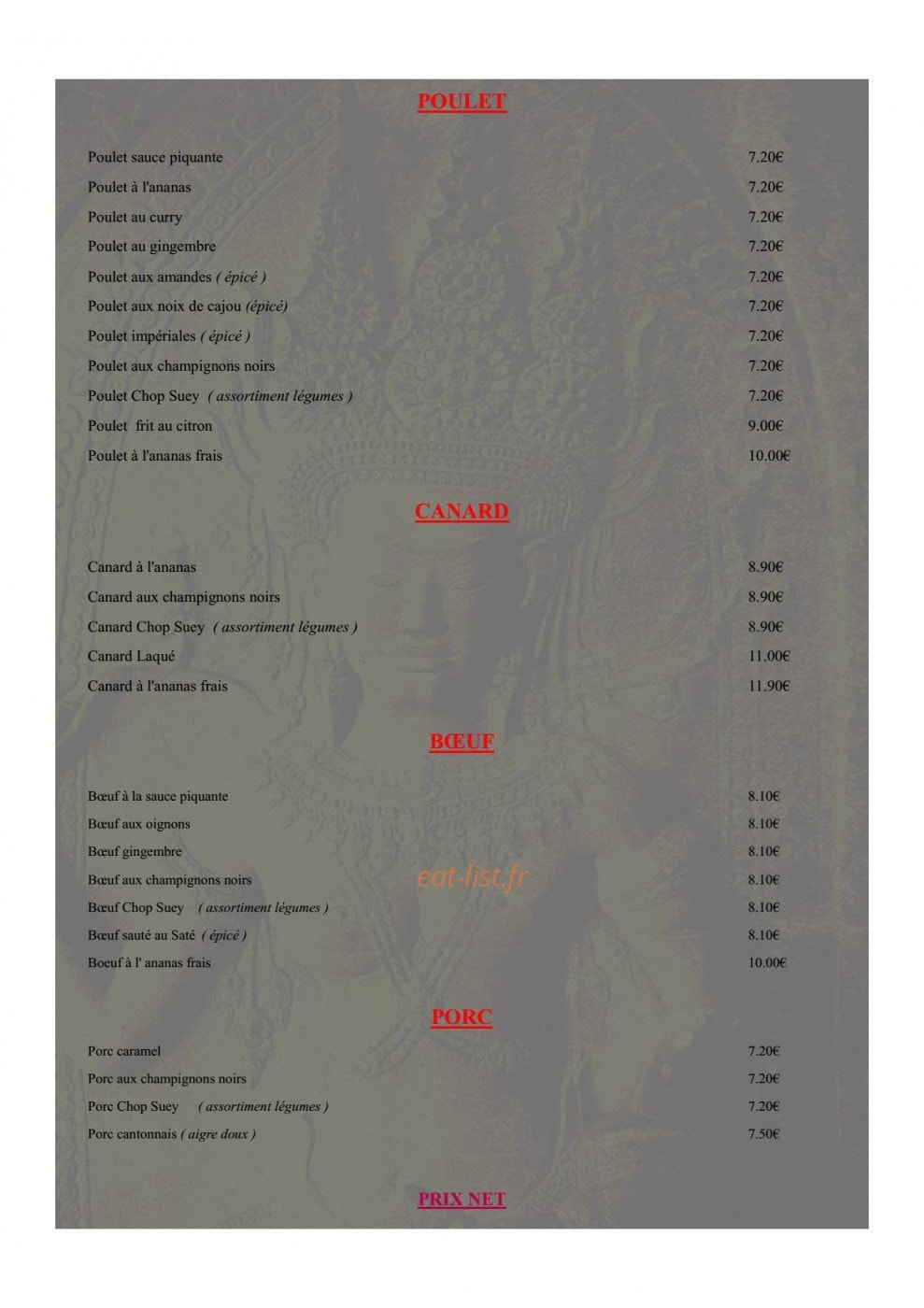 POULET

Poulet sauce piquante 7.20€
Poulet à l'ananas 7.20€
Poulet au curry 7.20€
Poulet au gingembre 7.20€
Poulet aux amandes ( épicé ) 7.20€
Poulet aux noix de cajou (épicé) 7.20€
Poulet impériales ( épicé ) 7.20€
Poulet aux champignons noirs 7.20€
Poulet Chop Suey ( assortiment légumes ) 7.20€
Poulet frit au citron 9.00€
Poulet à l'ananas frais 10.00€

CANARD

Canard à l'ananas 8.90€
Canard aux champignons noirs 8.90€
Canard Chop Suey ( assortiment légumes ) 8.90€
Canard Laqué 11.00€
Canard à l'ananas frais 11.90€

BŒUF

Bœuf à la sauce piquante 8.10€
Bœuf aux oignons 8.10€
Bœuf gingembre 8.10€
Bœuf aux champignons noirs 8.10€
Bœuf Chop Suey ( assortiment légumes ) 8.10€
Bœuf sauté au Saté ( épicé ) 8.10€
Boeuf à l' ananas frais 10.00€

PORC

Porc caramel 7.20€
Porc aux champignons noirs 7.20€
Porc Chop Suey ( assortiment légumes ) 7.20€
Porc cantonnais ( aigre doux ) 7.50€

PRIX NET

eat-list.fr